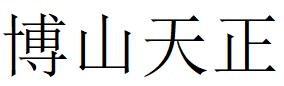 博山天正